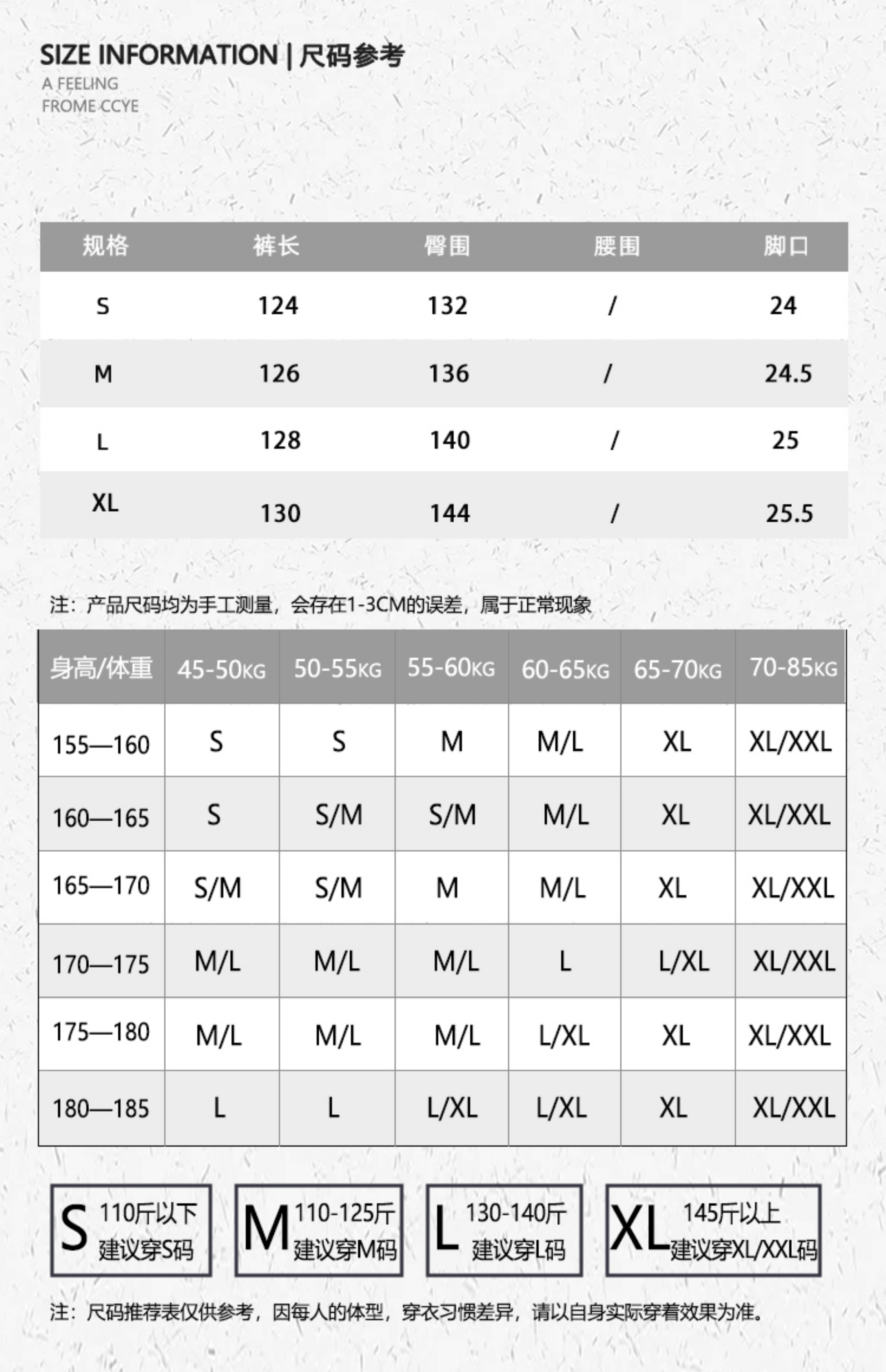 SIZE INFORMATION | 尺码参考
A FEELING
FROME CCYE

| 规格 | 裤长 | 臀围 | 腰围 | 脚口 |
|---|---|---|---|---|
| S | 124 | 132 | / | 24 |
| M | 126 | 136 | / | 24.5 |
| L | 128 | 140 | / | 25 |
| XL | 130 | 144 | / | 25.5 |

注：产品尺码均为手工测量，会存在1-3CM的误差，属于正常现象

| 身高/体重 | 45-50KG | 50-55KG | 55-60KG | 60-65KG | 65-70KG | 70-85KG |
|---|---|---|---|---|---|---|
| 155—160 | S | S | M | M/L | XL | XL/XXL |
| 160—165 | S | S/M | S/M | M/L | XL | XL/XXL |
| 165—170 | S/M | S/M | M | M/L | XL | XL/XXL |
| 170—175 | M/L | M/L | M/L | L | L/XL | XL/XXL |
| 175—180 | M/L | M/L | M/L | L/XL | XL | XL/XXL |
| 180—185 | L | L | L/XL | L/XL | XL | XL/XXL |

S 110斤以下 建议穿S码
M 110-125斤 建议穿M码
L 130-140斤 建议穿L码
XL 145斤以上 建议穿XL/XXL码

注：尺码推荐表仅供参考，因每人的体型，穿衣习惯差异，请以自身实际穿着效果为准。